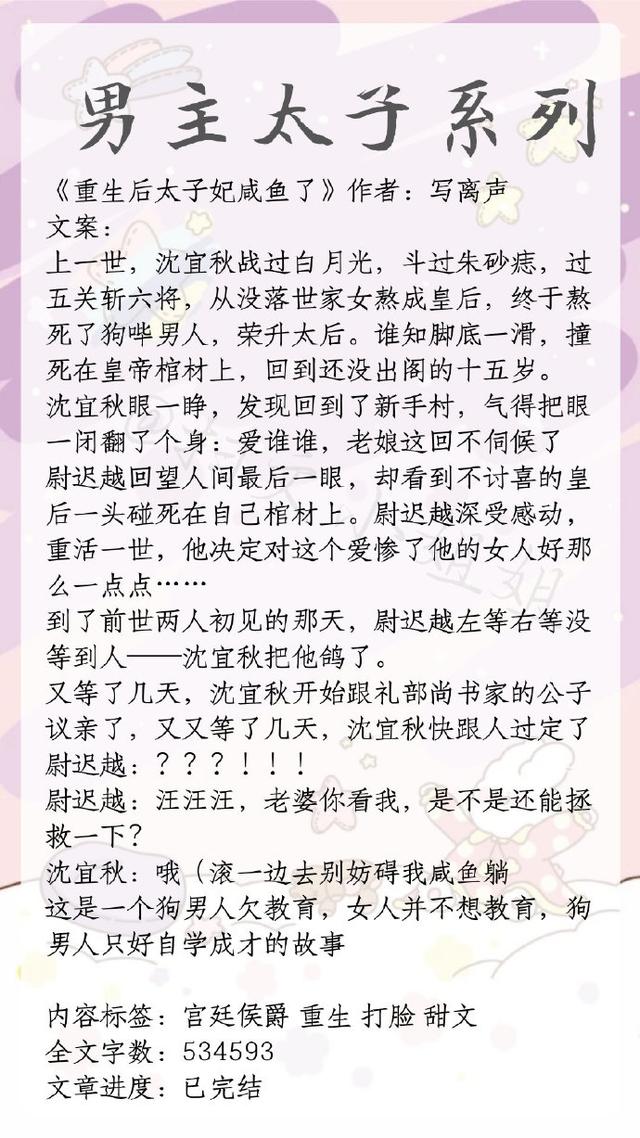 男主太子系列

《重生后太子妃咸鱼了》作者：写离声
文案：
上一世，沈宜秋战过白月光，斗过朱砂痣，过五关斩六将，从没落世家女熬成皇后，终于熬死了狗哔男人，荣升太后。谁知脚底一滑，撞死在皇帝棺材上，回到还没出阁的十五岁。
沈宜秋眼一睁，发现回到了新手村，气得把眼一闭翻了个身：爱谁谁，老娘这回不伺候了
尉迟越回望人间最后一眼，却看到不讨喜的皇后一头碰死在自己棺材上。尉迟越深受感动，重活一世，他决定对这个爱惨了他的女人好那么一点点……
到了前世两人初见的那天，尉迟越左等右等没等到人——沈宜秋把他鸽了。
又等了几天，沈宜秋开始跟礼部尚书家的公子议亲了，又又等了几天，沈宜秋快跟人过定了
尉迟越：？？？！！！
尉迟越：汪汪汪，老婆你看我，是不是还能拯救一下？
沈宜秋：哦（滚一边去别妨碍我咸鱼躺
这是一个狗男人欠教育，女人并不想教育，狗男人只好自学成才的故事

内容标签：宫廷侯爵 重生 打脸 甜文
全文字数：534593
文章进度：已完结